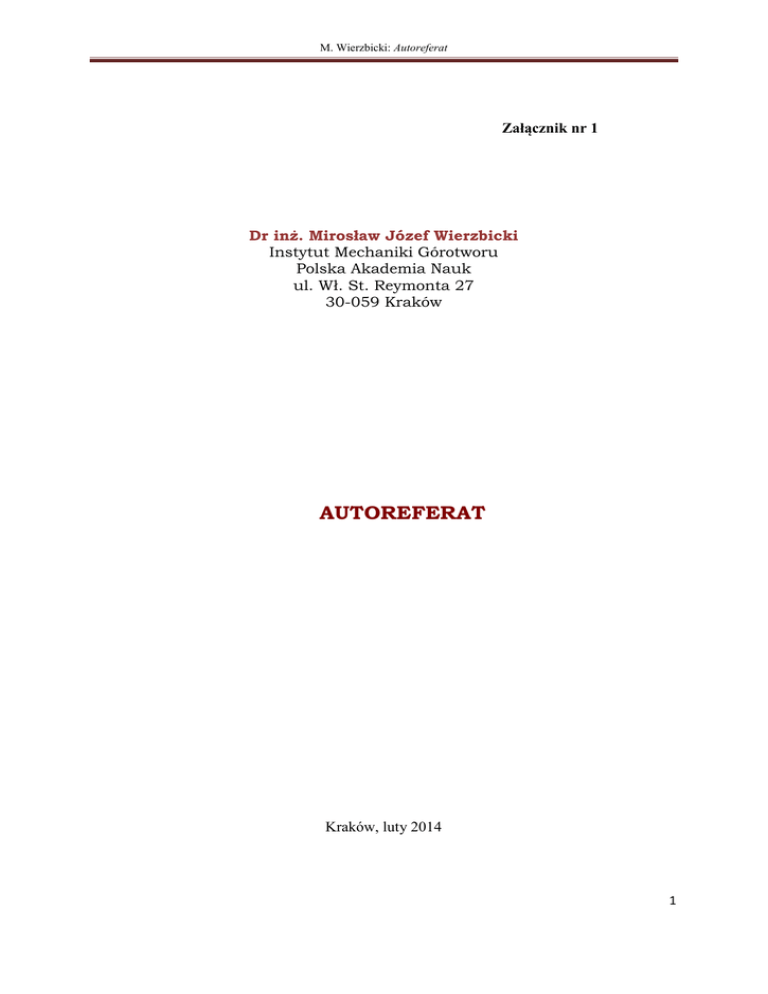 M. Wierzbicki: Autoreferat

Załącznik nr 1

Dr inż. Mirosław Józef Wierzbicki
Instytut Mechaniki Górotworu
Polska Akademia Nauk
ul. Wł. St. Reymonta 27
30-059 Kraków

AUTOREFERAT

Kraków, luty 2014

1